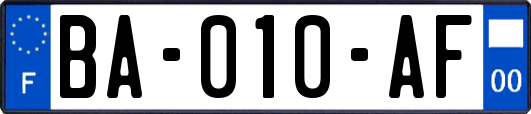 F

BA-010-AF

00